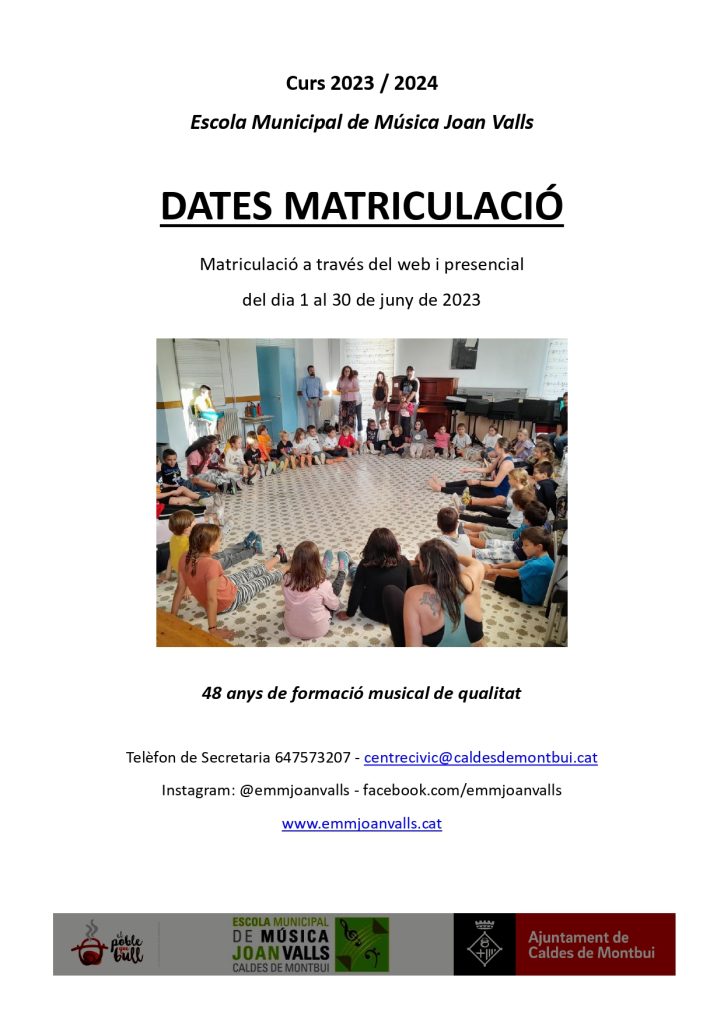 Curs 2023 / 2024

Escola Municipal de Música Joan Valls

DATES MATRICULACIÓ

Matriculació a través del web i presencial

del dia 1 al 30 de juny de 2023

48 anys de formació musical de qualitat

Telèfon de Secretaria 647573207 - centrecivic@caldesdemontbui.cat

Instagram: @emmjoanvalls - facebook.com/emmjoanvalls

www.emmjoanvalls.cat

el poble que bull

ESCOLA MUNICIPAL DE MÚSICA JOAN VALLS CALDES DE MONTBUI

Ajuntament de Caldes de Montbui